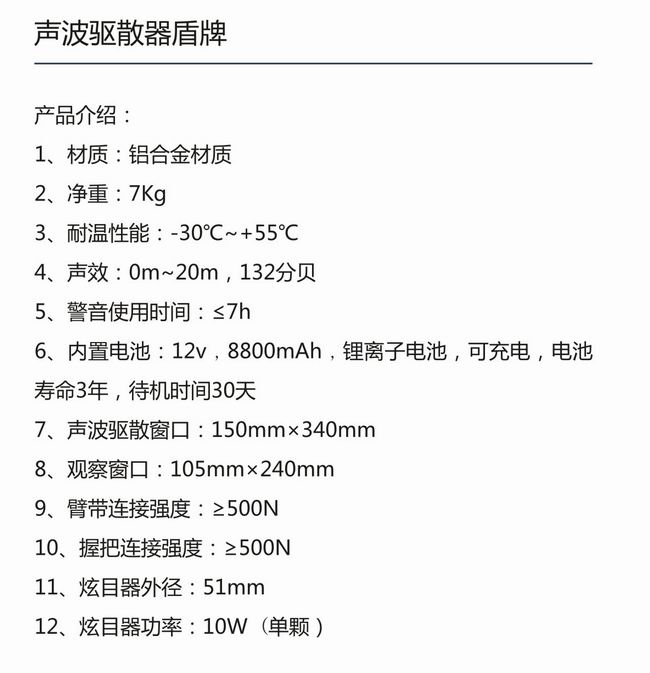 声波驱散器盾牌

产品介绍：

1、材质：铝合金材质

2、净重：7Kg

3、耐温性能：-30℃~+55℃

4、声效：0m~20m，132分贝

5、警音使用时间：≤7h

6、内置电池：12v，8800mAh，锂离子电池，可充电，电池寿命3年，待机时间30天

7、声波驱散窗口：150mm×340mm

8、观察窗口：105mm×240mm

9、臂带连接强度：≥500N

10、握把连接强度：≥500N

11、炫目器外径：51mm

12、炫目器功率：10W（单颗）